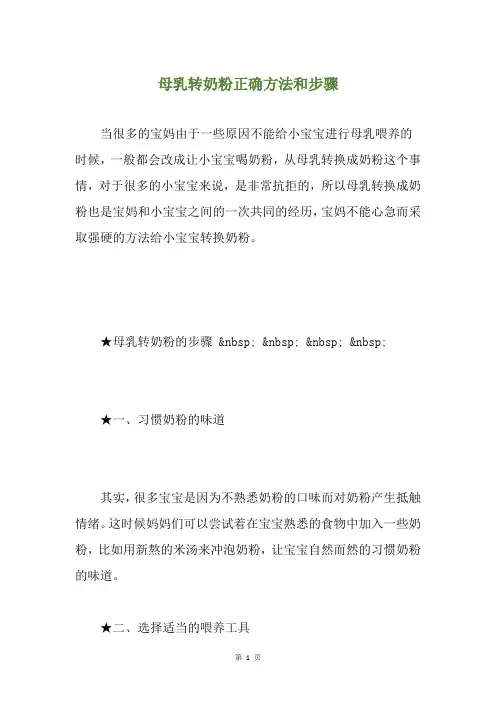 母乳转奶粉正确方法和步骤

当很多的宝妈由于一些原因不能给小宝宝进行母乳喂养的时候，一般都会改成让小宝宝喝奶粉，从母乳转换成奶粉这个事情，对于很多的小宝宝来说，是非常抗拒的，所以母乳转换成奶粉也是宝妈和小宝宝之间的一次共同的经历，宝妈不能心急而采取强硬的方法给小宝宝转换奶粉。

★母乳转奶粉的步骤 &nbsp; &nbsp; &nbsp; &nbsp;

★一、习惯奶粉的味道

其实，很多宝宝是因为不熟悉奶粉的口味而对奶粉产生抵触情绪。这时候妈妈们可以尝试着在宝宝熟悉的食物中加入一些奶粉，比如用新熬的米汤来冲泡奶粉，让宝宝自然而然的习惯奶粉的味道。

★二、选择适当的喂养工具

第 1 页